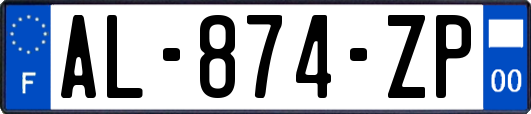 F

AL-874-ZP

00